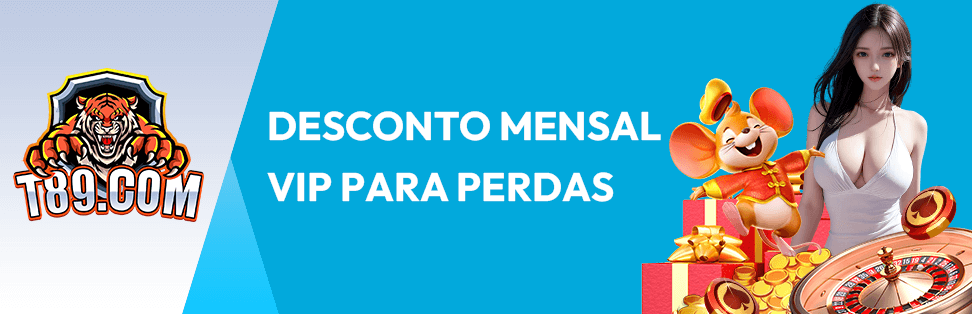 T89.COM

DESCONTO MENSAL
VIP PARA PERDAS